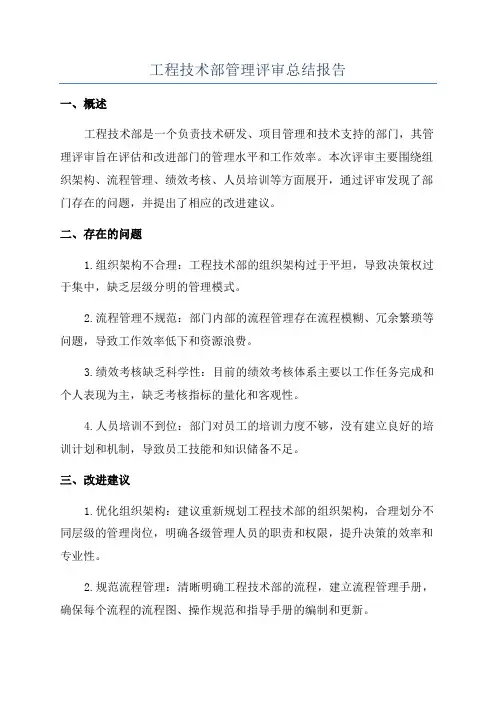 工程技术部管理评审总结报告

一、概述

工程技术部是一个负责技术研发、项目管理和技术支持的部门，其管理评审旨在评估和改进部门的管理水平和工作效率。本次评审主要围绕组织架构、流程管理、绩效考核、人员培训等方面展开，通过评审发现了部门存在的问题，并提出了相应的改进建议。

二、存在的问题

1.组织架构不合理：工程技术部的组织架构过于平坦，导致决策权过于集中，缺乏层级分明的管理模式。

2.流程管理不规范：部门内部的流程管理存在流程模糊、冗余繁琐等问题，导致工作效率低下和资源浪费。

3.绩效考核缺乏科学性：目前的绩效考核体系主要以工作任务完成和个人表现为主，缺乏考核指标的量化和客观性。

4.人员培训不到位：部门对员工的培训力度不够，没有建立良好的培训计划和机制，导致员工技能和知识储备不足。

三、改进建议

1.优化组织架构：建议重新规划工程技术部的组织架构，合理划分不同层级的管理岗位，明确各级管理人员的职责和权限，提升决策的效率和专业性。

2.规范流程管理：清晰明确工程技术部的流程，建立流程管理手册，确保每个流程的流程图、操作规范和指导手册的编制和更新。